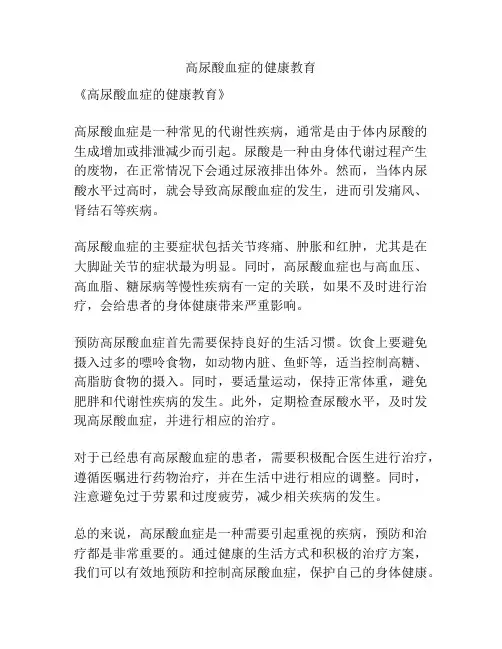 高尿酸血症的健康教育

《高尿酸血症的健康教育》

高尿酸血症是一种常见的代谢性疾病，通常是由于体内尿酸的生成增加或排泄减少而引起。尿酸是一种由身体代谢过程产生的废物，在正常情况下会通过尿液排出体外。然而，当体内尿酸水平过高时，就会导致高尿酸血症的发生，进而引发痛风、肾结石等疾病。

高尿酸血症的主要症状包括关节疼痛、肿胀和红肿，尤其是在大脚趾关节的症状最为明显。同时，高尿酸血症也与高血压、高血脂、糖尿病等慢性疾病有一定的关联，如果不及时进行治疗，会给患者的身体健康带来严重影响。

预防高尿酸血症首先需要保持良好的生活习惯。饮食上要避免摄入过多的嘌呤食物，如动物内脏、鱼虾等，适当控制高糖、高脂肪食物的摄入。同时，要适量运动，保持正常体重，避免肥胖和代谢性疾病的发生。此外，定期检查尿酸水平，及时发现高尿酸血症，并进行相应的治疗。

对于已经患有高尿酸血症的患者，需要积极配合医生进行治疗，遵循医嘱进行药物治疗，并在生活中进行相应的调整。同时，注意避免过于劳累和过度疲劳，减少相关疾病的发生。

总的来说，高尿酸血症是一种需要引起重视的疾病，预防和治疗都是非常重要的。通过健康的生活方式和积极的治疗方案，我们可以有效地预防和控制高尿酸血症，保护自己的身体健康。